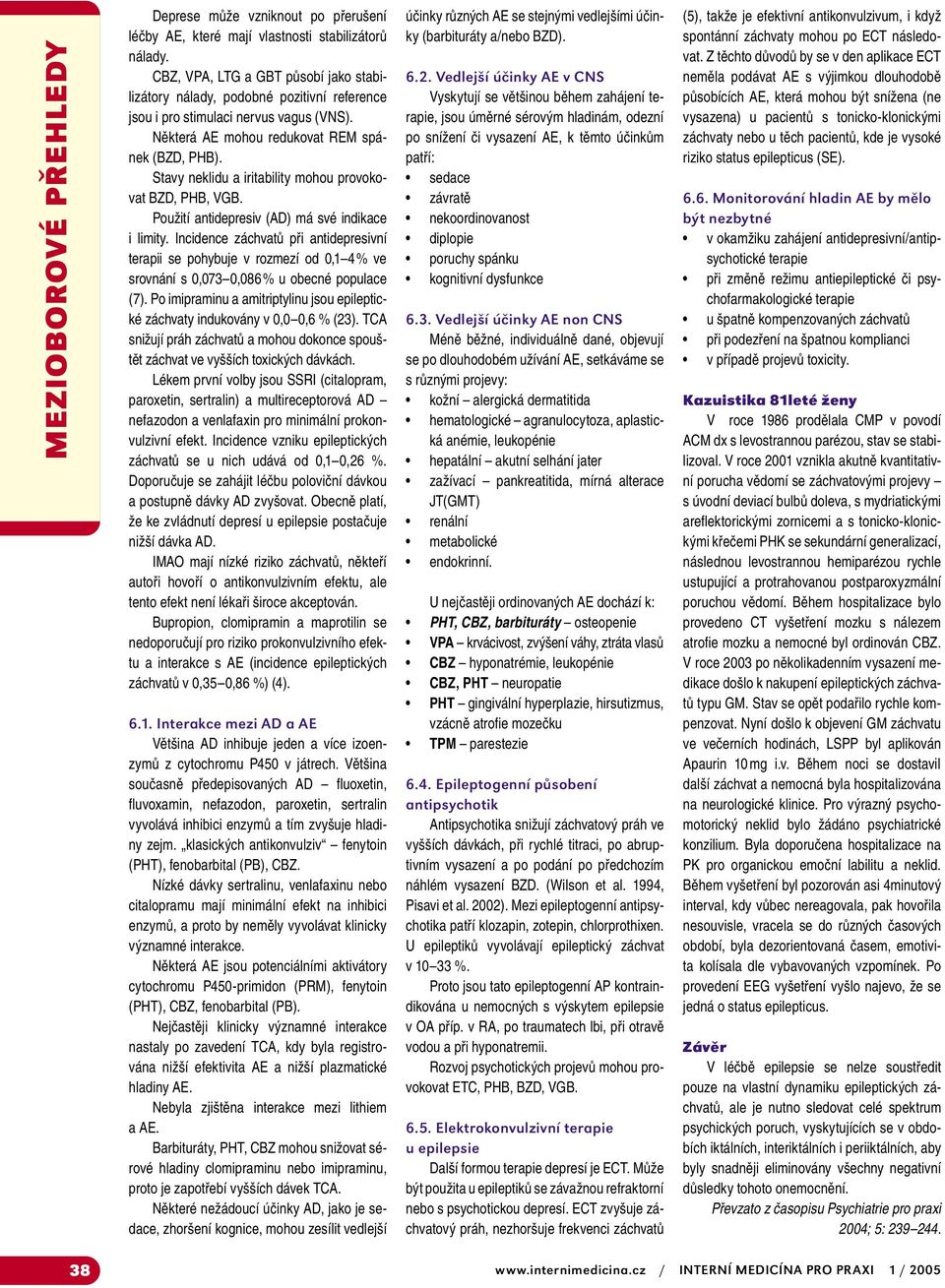 MEZIOBOROVÉ PŘEHLEDY

Deprese může vzniknout po přerušení léčby AE, které mají vlastnosti stabilizátorů nálady.

CBZ, VPA, LTG a GBT působí jako stabilizátory nálady, podobné pozitivní reference jsou i pro stimulaci nervus vagus (VNS).

Některá AE mohou redukovat REM spánek (BZD, PHB).

Stavy neklidu a iritability mohou provokovat BZD, PHB, VGB.

Použití antidepresiv (AD) má své indikace i limity. Incidence záchvatů při antidepresivní terapii se pohybuje v rozmezí od 0,1–4 % ve srovnání s 0,073–0,086 % u obecné populace (7). Po imipraminu a amitriptylinu jsou epileptické záchvaty indukovány v 0,0–0,6 % (23). TCA snižují práh záchvatů a mohou dokonce spouštět záchvat ve vyšších toxických dávkách.

Lékem první volby jsou SSRI (citalopram, paroxetin, sertralin) a multireceptorová AD – nefazodon a venlafaxin pro minimální prokonvulzivní efekt. Incidence vzniku epileptických záchvatů se u nich udává od 0,1–0,26 %. Doporučuje se zahájit léčbu poloviční dávkou a postupně dávky AD zvyšovat. Obecně platí, že ke zvládnutí depresí u epilepsie postačuje nižší dávka AD.

IMAO mají nízké riziko záchvatů, někteří autoři hovoří o antikonvulzivním efektu, ale tento efekt není lékaři široce akceptován.

Bupropion, clomipramin a maprotilin se nedoporučují pro riziko prokonvulzivního efektu a interakce s AE (incidence epileptických záchvatů v 0,35–0,86 %) (4).

6.1. Interakce mezi AD a AE

Většina AD inhibuje jeden a více izoenzymů z cytochromu P450 v játrech. Většina současně předepisovaných AD – fluoxetin, fluvoxamin, nefazodon, paroxetin, sertralin vyvolává inhibici enzymů a tím zvyšuje hladiny zejm. „klasických antikonvulziv" – fenytoin (PHT), fenobarbital (PB), CBZ.

Nízké dávky sertralinu, venlafaxinu nebo citalopramu mají minimální efekt na inhibici enzymů, a proto by neměly vyvolávat klinicky významné interakce.

Některá AE jsou potenciálními aktivátory cytochromu P450-primidon (PRM), fenytoin (PHT), CBZ, fenobarbital (PB).

Nejčastěji klinicky významné interakce nastaly po zavedení TCA, kdy byla registrována nižší efektivita AE a nižší plazmatické hladiny AE.

Nebyla zjištěna interakce mezi lithiem a AE.

Barbituráty, PHT, CBZ mohou snižovat sérové hladiny clomipraminu nebo imipraminu, proto je zapotřebí vyšších dávek TCA.

Některé nežádoucí účinky AD, jako je sedace, zhoršení kognice, mohou zesílit vedlejší účinky různých AE se stejnými vedlejšími účinky (barbituráty a/nebo BZD).

6.2. Vedlejší účinky AE v CNS

Vyskytují se většinou během zahájení terapie, jsou úměrné sérovým hladinám, odezní po snížení či vysazení AE, k těmto účinkům patří:
• sedace
• závratě
• nekoordinovanost
• diplopie
• poruchy spánku
• kognitivní dysfunkce

6.3. Vedlejší účinky AE non CNS

Méně běžné, individuálně dané, objevují se po dlouhodobém užívání AE, setkáváme se s různými projevy:
• kožní – alergická dermatitida
• hematologické – agranulocytoza, aplastická anémie, leukopénie
• hepatální – akutní selhání jater
• zažívací – pankreatitida, mírná alterace JT(GMT)
• renální
• metabolické
• endokrinní.

U nejčastěji ordinovaných AE dochází k:
• PHT, CBZ, barbituráty – osteopenie
• VPA – krvácivost, zvýšení váhy, ztráta vlasů
• CBZ – hyponatrémie, leukopénie
• CBZ, PHT – neuropatie
• PHT – gingivální hyperplazie, hirsutizmus, vzácně atrofie mozečku
• TPM – parestezie

6.4. Epileptogenní působení antipsychotik

Antipsychotika snižují záchvatový práh ve vyšších dávkách, při rychlé titraci, po abruptivním vysazení a po podání po předchozím náhlém vysazení BZD. (Wilson et al. 1994, Pisavi et al. 2002). Mezi epileptogenní antipsychotika patří klozapin, zotepin, chlorprothixen. U epileptiků vyvolávají epileptický záchvat v 10–33 %.

Proto jsou tato epileptogenní AP kontraindikována u nemocných s výskytem epilepsie v OA příp. v RA, po traumatech lbi, při otravě vodou a při hyponatremii.

Rozvoj psychotických projevů mohou provokovat ETC, PHB, BZD, VGB.

6.5. Elektrokonvulzivní terapie u epilepsie

Další formou terapie depresí je ECT. Může být použita u epileptiků se závažnou refraktorní nebo s psychotickou depresí. ECT zvyšuje záchvatový práh, nezhoršuje frekvenci záchvatů (5), takže je efektivní antikonvulzivum, i když spontánní záchvaty mohou po ECT následovat. Z těchto důvodů by se v den aplikace ECT neměla podávat AE s výjimkou dlouhodobě působících AE, která mohou být snížena (ne vysazena) u pacientů s tonicko-klonickými záchvaty nebo u těch pacientů, kde je vysoké riziko status epilepticus (SE).

6.6. Monitorování hladin AE by mělo být nezbytné
• v okamžiku zahájení antidepresivní/antipsychotické terapie
• při změně režimu antiepileptické či psychofarmakologické terapie
• u špatně kompenzovaných záchvatů
• při podezření na špatnou komplianci
• v případě projevů toxicity.

Kazuistika 81leté ženy

V roce 1986 prodělala CMP v povodí ACM dx s levostrannou parézou, stav se stabilizoval. V roce 2001 vznikla akutně kvantitativní porucha vědomí se záchvatovými projevy – s úvodní deviací bulbů doleva, s mydriatickými areflektorickými zornicemi a s tonicko-klonickými křečemi PHK se sekundární generalizací, následnou levostrannou hemiparézou rychle ustupující a protrahovanou postparoxyzmální poruchou vědomí. Během hospitalizace bylo provedeno CT vyšetření mozku s nálezem atrofie mozku a nemocné byl ordinován CBZ. V roce 2003 po několikadenním vysazení medikace došlo k nakupení epileptických záchvatů typu GM. Stav se opět podařilo rychle kompenzovat. Nyní došlo k objevení GM záchvatu ve večerních hodinách, LSPP byl aplikován Apaurin 10 mg i.v. Během noci se dostavil další záchvat a nemocná byla hospitalizována na neurologické klinice. Pro výrazný psychomotorický neklid bylo žádáno psychiatrické konzilium. Byla doporučena hospitalizace na PK pro organickou emoční labilitu a neklid. Během vyšetření byl pozorován asi 4minutový interval, kdy vůbec nereagovala, pak hovořila nesouvisle, vracela se do různých časových období, byla dezorientovaná časem, emotivita kolísala dle vybavovaných vzpomínek. Po provedení EEG vyšetření vyšlo najevo, že se jedná o status epilepticus.

Závěr

V léčbě epilepsie se nelze soustředit pouze na vlastní dynamiku epileptických záchvatů, ale je nutno sledovat celé spektrum psychických poruch, vyskytujících se v obdobích iktálních, interiktálních i periiktálních, aby byly snadněji eliminovány všechny negativní důsledky tohoto onemocnění.

Převzato z časopisu Psychiatrie pro praxi 2004; 5: 239–244.

38

www.internimedicina.cz / INTERNÍ MEDICÍNA PRO PRAXI 1 / 2005